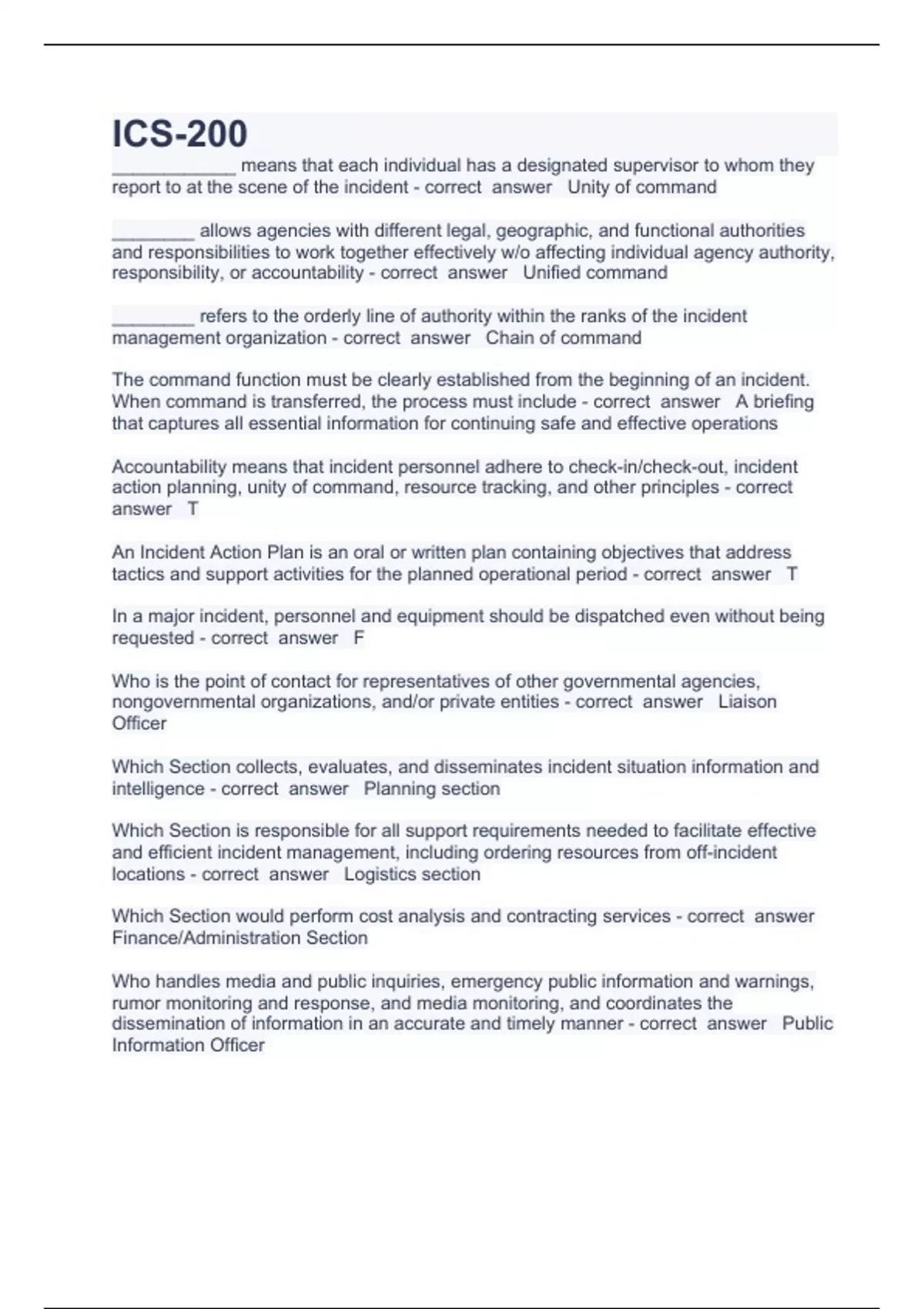 ICS-200

____________ means that each individual has a designated supervisor to whom they report to at the scene of the incident - correct answer Unity of command

________ allows agencies with different legal, geographic, and functional authorities and responsibilities to work together effectively w/o affecting individual agency authority, responsibility, or accountability - correct answer Unified command

________ refers to the orderly line of authority within the ranks of the incident management organization - correct answer Chain of command

The command function must be clearly established from the beginning of an incident. When command is transferred, the process must include - correct answer A briefing that captures all essential information for continuing safe and effective operations

Accountability means that incident personnel adhere to check-in/check-out, incident action planning, unity of command, resource tracking, and other principles - correct answer T

An Incident Action Plan is an oral or written plan containing objectives that address tactics and support activities for the planned operational period - correct answer T

In a major incident, personnel and equipment should be dispatched even without being requested - correct answer F

Who is the point of contact for representatives of other governmental agencies, nongovernmental organizations, and/or private entities - correct answer Liaison Officer

Which Section collects, evaluates, and disseminates incident situation information and intelligence - correct answer Planning section

Which Section is responsible for all support requirements needed to facilitate effective and efficient incident management, including ordering resources from off-incident locations - correct answer Logistics section

Which Section would perform cost analysis and contracting services - correct answer Finance/Administration Section

Who handles media and public inquiries, emergency public information and warnings, rumor monitoring and response, and media monitoring, and coordinates the dissemination of information in an accurate and timely manner - correct answer Public Information Officer